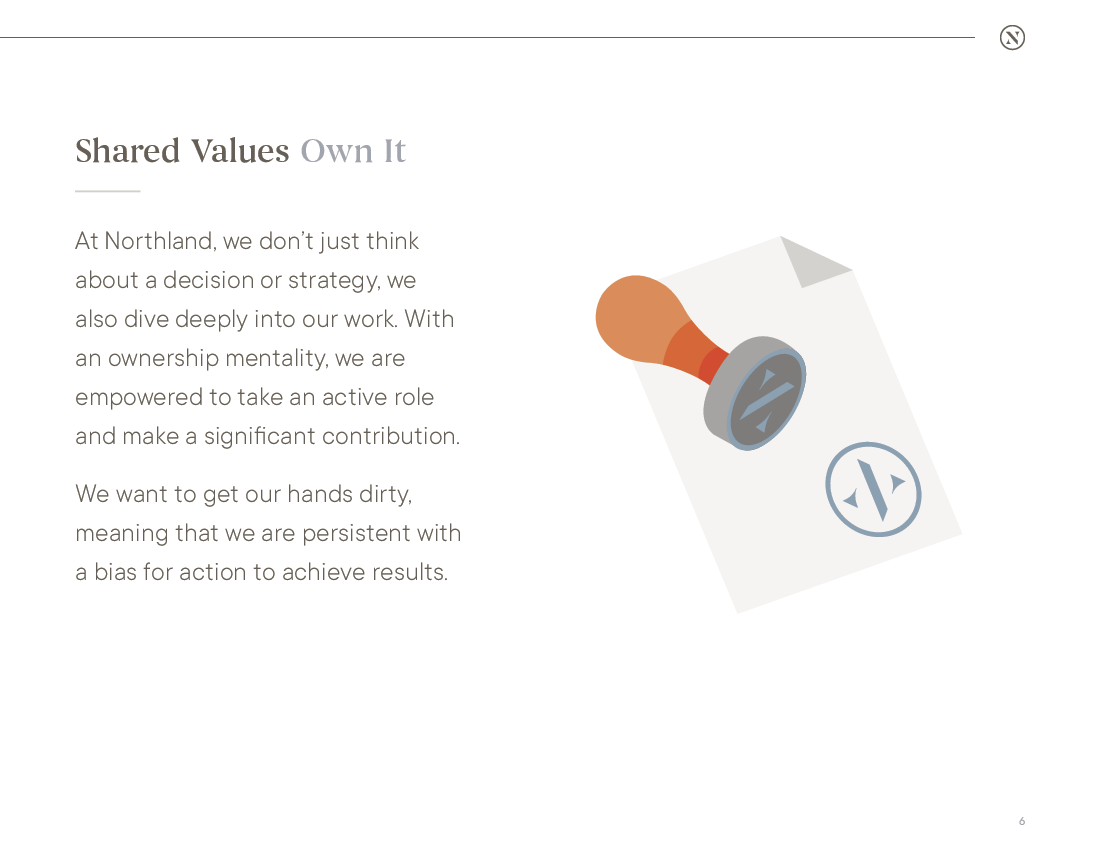 Shared Values Own It

At Northland, we don't just think about a decision or strategy, we also dive deeply into our work. With an ownership mentality, we are empowered to take an active role and make a significant contribution.

We want to get our hands dirty, meaning that we are persistent with a bias for action to achieve results.

6